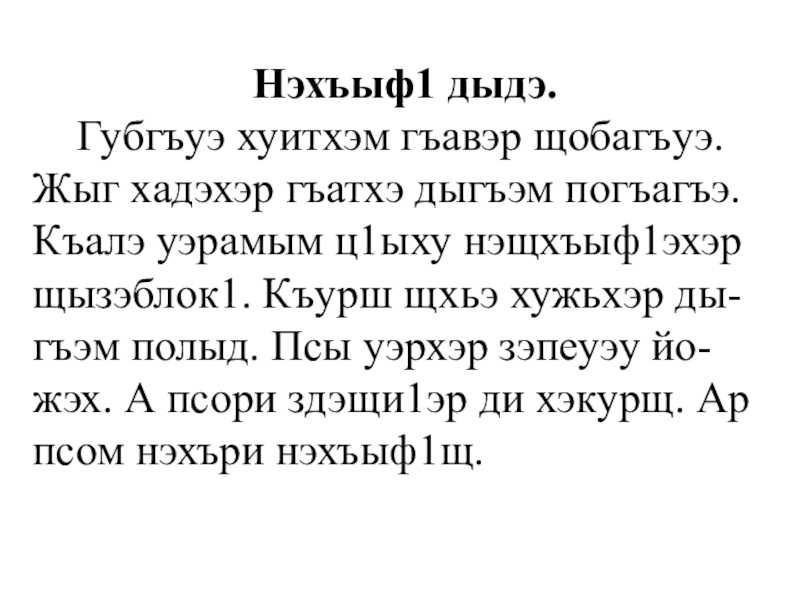 Нэхъыф1 дыдэ.

Губгъуэ хуитхэм гъавэр щобагъуэ. Жыг хадэхэр гъатхэ дыгъэм погъагъэ. Къалэ уэрамым ц1ыху нэщхъыф1эхэр щызэблок1. Къурш щхьэ хужьхэр дыгъэм полыд. Псы уэрхэр зэпеуэу йожэх. А псори здэщи1эр ди хэкурщ. Ар псом нэхъри нэхъыф1щ.